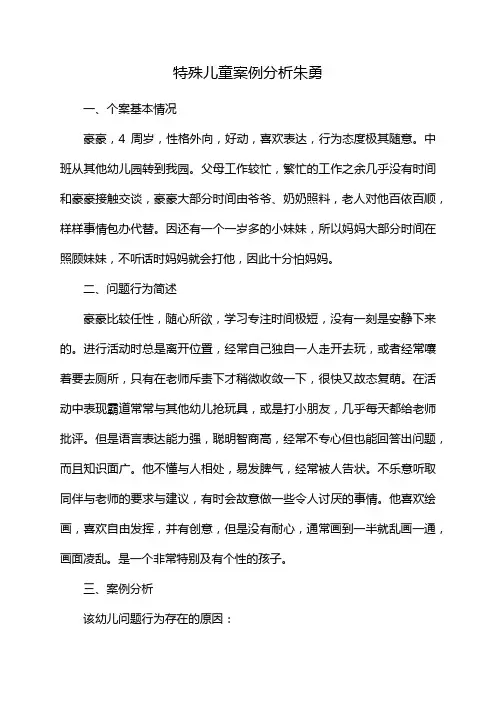 特殊儿童案例分析朱勇

一、个案基本情况

豪豪，4 周岁，性格外向，好动，喜欢表达，行为态度极其随意。中班从其他幼儿园转到我园。父母工作较忙，繁忙的工作之余几乎没有时间和豪豪接触交谈，豪豪大部分时间由爷爷、奶奶照料，老人对他百依百顺，样样事情包办代替。因还有一个一岁多的小妹妹，所以妈妈大部分时间在照顾妹妹，不听话时妈妈就会打他，因此十分怕妈妈。

二、问题行为简述

豪豪比较任性，随心所欲，学习专注时间极短，没有一刻是安静下来的。进行活动时总是离开位置，经常自己独自一人走开去玩，或者经常嚷着要去厕所，只有在老师斥责下才稍微收敛一下，很快又故态复萌。在活动中表现霸道常常与其他幼儿抢玩具，或是打小朋友，几乎每天都给老师批评。但是语言表达能力强，聪明智商高，经常不专心但也能回答出问题，而且知识面广。他不懂与人相处，易发脾气，经常被人告状。不乐意听取同伴与老师的要求与建议，有时会故意做一些令人讨厌的事情。他喜欢绘画，喜欢自由发挥，并有创意，但是没有耐心，通常画到一半就乱画一通，画面凌乱。是一个非常特别及有个性的孩子。

三、案例分析

该幼儿问题行为存在的原因：